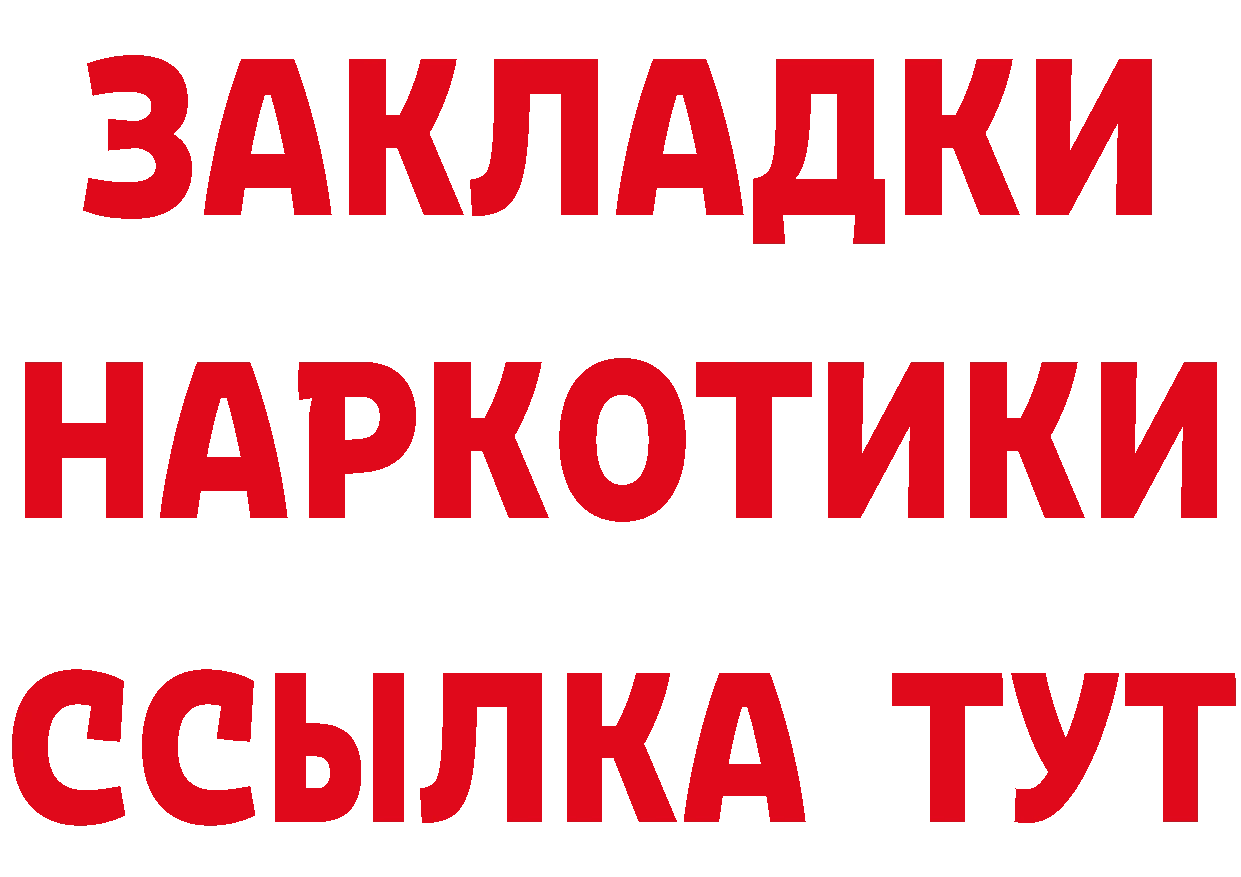 ЗАКЛАДКИ НАРКОТИКИ ССЫЛКА ТУТ